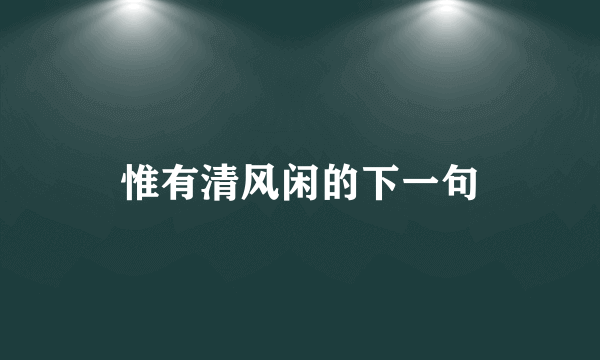 惟有清风闲的下一句